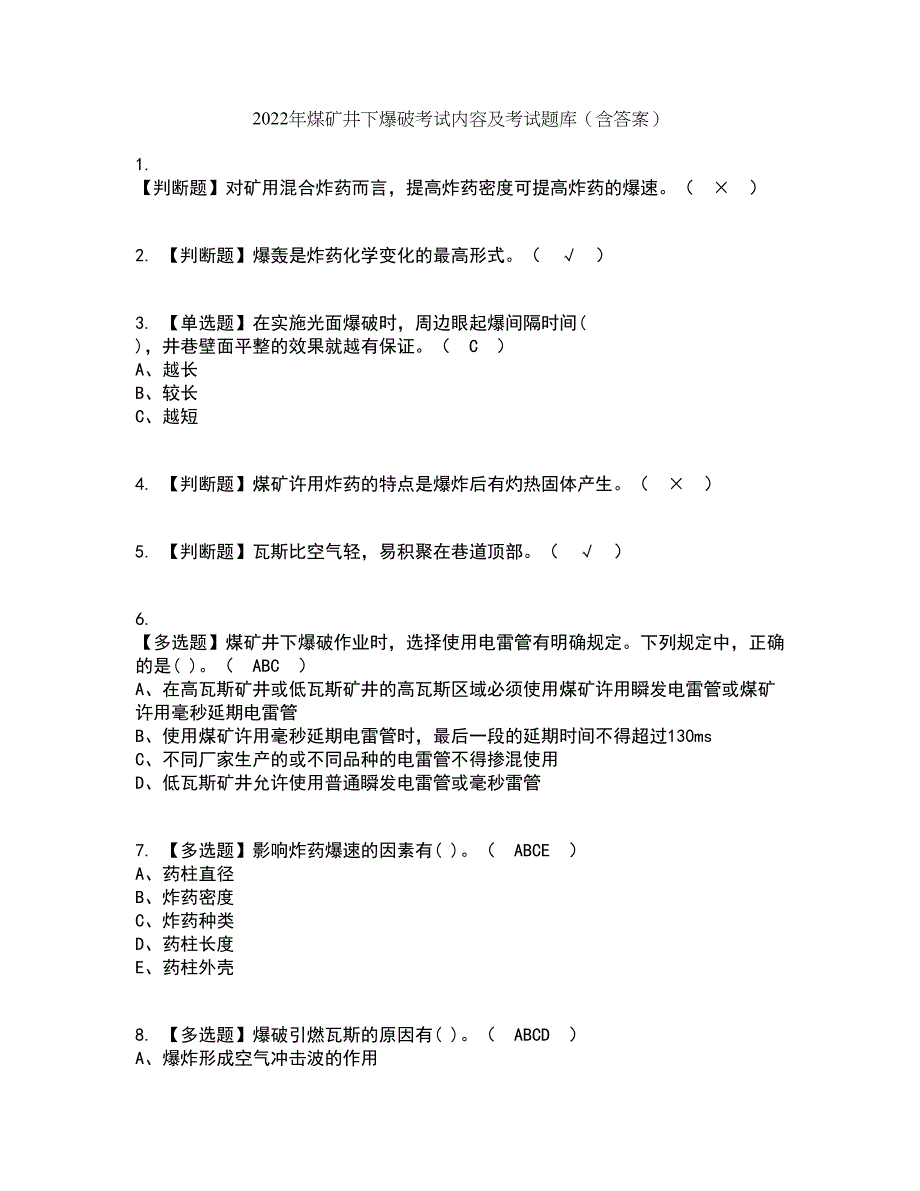 2022年煤矿井下爆破考试内容及考试题库（含答案）

1.
【判断题】对矿用混合炸药而言，提高炸药密度可提高炸药的爆速。（ × ）

2. 【判断题】爆轰是炸药化学变化的最高形式。（ √ ）

3. 【单选题】在实施光面爆破时，周边眼起爆间隔时间( )，井巷壁面平整的效果就越有保证。（ C ）
A、越长
B、较长
C、越短

4. 【判断题】煤矿许用炸药的特点是爆炸后有灼热固体产生。（ × ）

5. 【判断题】瓦斯比空气轻，易积聚在巷道顶部。（ √ ）

6.
【多选题】煤矿井下爆破作业时，选择使用电雷管有明确规定。下列规定中，正确的是( )。（ ABC ）
A、在高瓦斯矿井或低瓦斯矿井的高瓦斯区域必须使用煤矿许用瞬发电雷管或煤矿许用毫秒延期电雷管
B、使用煤矿许用毫秒延期电雷管时，最后一段的延期时间不得超过130ms
C、不同厂家生产的或不同品种的电雷管不得掺混使用
D、低瓦斯矿井允许使用普通瞬发电雷管或毫秒雷管

7. 【多选题】影响炸药爆速的因素有( )。（ ABCE ）
A、药柱直径
B、炸药密度
C、炸药种类
D、药柱长度
E、药柱外壳

8. 【多选题】爆破引燃瓦斯的原因有( )。（ ABCD ）
A、爆炸形成空气冲击波的作用